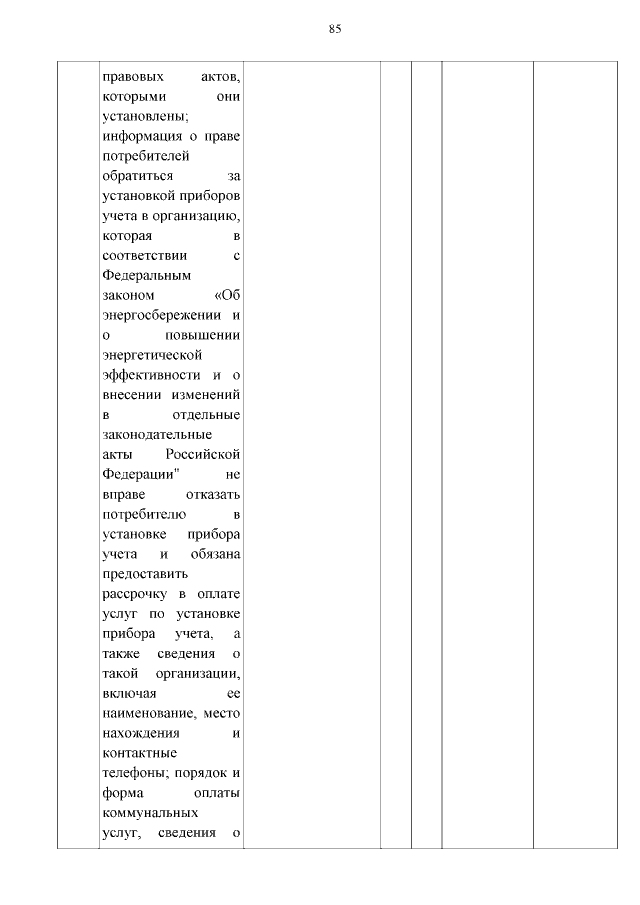 85

| | правовых актов, которыми они установлены; информация о праве потребителей обратиться за установкой приборов учета в организацию, которая в соответствии с Федеральным законом «Об энергосбережении и о повышении энергетической эффективности и о внесении изменений в отдельные законодательные акты Российской Федерации" не вправе отказать потребителю в установке прибора учета и обязана предоставить рассрочку в оплате услуг по установке прибора учета, а также сведения о такой организации, включая ее наименование, место нахождения и контактные телефоны; порядок и форма оплаты коммунальных услуг, сведения о | | | | | |
|---|---|---|---|---|---|---|